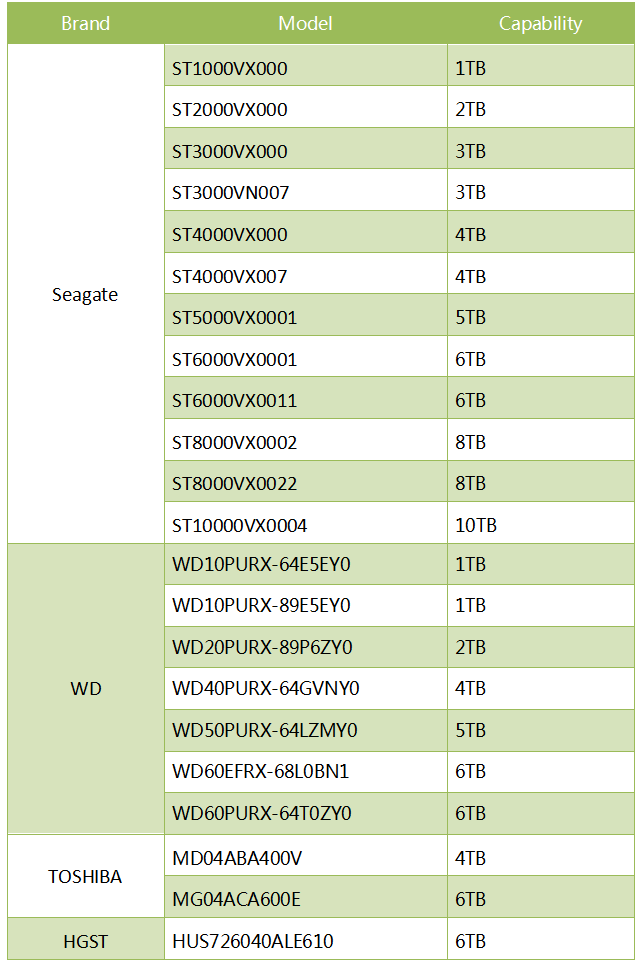 | Brand | Model | Capability |
|---|---|---|
| Seagate | ST1000VX000 | 1TB |
| | ST2000VX000 | 2TB |
| | ST3000VX000 | 3TB |
| | ST3000VN007 | 3TB |
| | ST4000VX000 | 4TB |
| | ST4000VX007 | 4TB |
| | ST5000VX0001 | 5TB |
| | ST6000VX0001 | 6TB |
| | ST6000VX0011 | 6TB |
| | ST8000VX0002 | 8TB |
| | ST8000VX0022 | 8TB |
| | ST10000VX0004 | 10TB |
| WD | WD10PURX-64E5EY0 | 1TB |
| | WD10PURX-89E5EY0 | 1TB |
| | WD20PURX-89P6ZY0 | 2TB |
| | WD40PURX-64GVNY0 | 4TB |
| | WD50PURX-64LZMY0 | 5TB |
| | WD60EFRX-68L0BN1 | 6TB |
| | WD60PURX-64T0ZY0 | 6TB |
| TOSHIBA | MD04ABA400V | 4TB |
| | MG04ACA600E | 6TB |
| HGST | HUS726040ALE610 | 6TB |